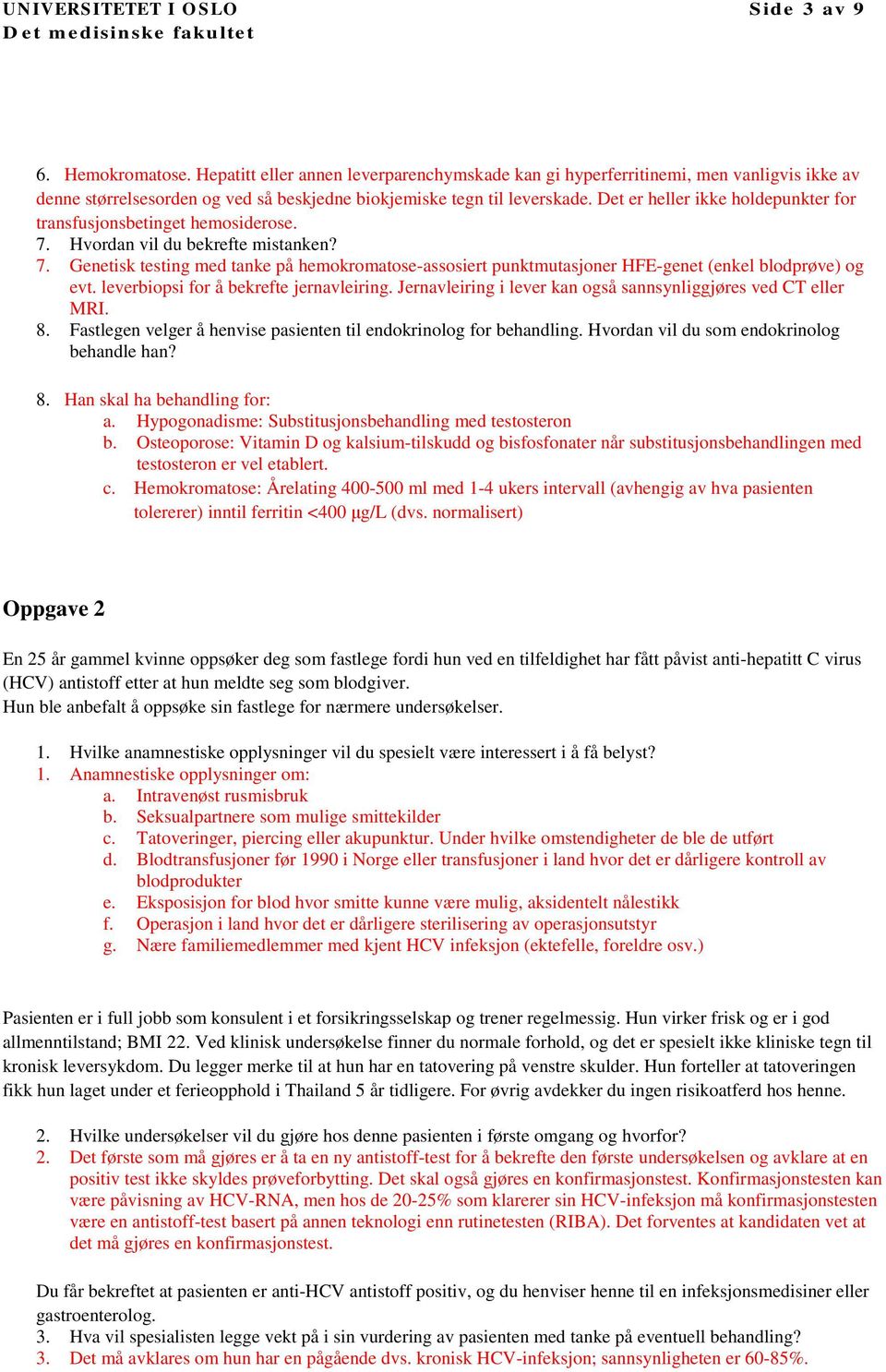 UNIVERSITETET I OSLO
Det medisinske fakultet

Side 3 av 9

6. Hemokromatose. Hepatitt eller annen leverparenchymskade kan gi hyperferritinemi, men vanligvis ikke av denne størrelsesorden og ved så beskjedne biokjemiske tegn til leverskade. Det er heller ikke holdepunkter for transfusjonsbetinget hemosiderose.
7. Hvordan vil du bekrefte mistanken?
7. Genetisk testing med tanke på hemokromatose-assosiert punktmutasjoner HFE-genet (enkel blodprøve) og evt. leverbiopsi for å bekrefte jernavleiring. Jernavleiring i lever kan også sannsynliggjøres ved CT eller MRI.
8. Fastlegen velger å henvise pasienten til endokrinolog for behandling. Hvordan vil du som endokrinolog behandle han?

8. Han skal ha behandling for:
a. Hypogonadisme: Substitusjonsbehandling med testosteron
b. Osteoporose: Vitamin D og kalsium-tilskudd og bisfosfonater når substitusjonsbehandlingen med testosteron er vel etablert.
c. Hemokromatose: Årelating 400-500 ml med 1-4 ukers intervall (avhengig av hva pasienten tolererer) inntil ferritin <400 µg/L (dvs. normalisert)

Oppgave 2

En 25 år gammel kvinne oppsøker deg som fastlege fordi hun ved en tilfeldighet har fått påvist anti-hepatitt C virus (HCV) antistoff etter at hun meldte seg som blodgiver.
Hun ble anbefalt å oppsøke sin fastlege for nærmere undersøkelser.

1. Hvilke anamnestiske opplysninger vil du spesielt være interessert i å få belyst?
1. Anamnestiske opplysninger om:
a. Intravenøst rusmisbruk
b. Seksualpartnere som mulige smittekilder
c. Tatoveringer, piercing eller akupunktur. Under hvilke omstendigheter de ble de utført
d. Blodtransfusjoner før 1990 i Norge eller transfusjoner i land hvor det er dårligere kontroll av blodprodukter
e. Eksposisjon for blod hvor smitte kunne være mulig, aksidentelt nålestikk
f. Operasjon i land hvor det er dårligere sterilisering av operasjonsutstyr
g. Nære familiemedlemmer med kjent HCV infeksjon (ektefelle, foreldre osv.)

Pasienten er i full jobb som konsulent i et forsikringsselskap og trener regelmessig. Hun virker frisk og er i god allmenntilstand; BMI 22. Ved klinisk undersøkelse finner du normale forhold, og det er spesielt ikke kliniske tegn til kronisk leversykdom. Du legger merke til at hun har en tatovering på venstre skulder. Hun forteller at tatoveringen fikk hun laget under et ferieopphold i Thailand 5 år tidligere. For øvrig avdekker du ingen risikoatferd hos henne.

2. Hvilke undersøkelser vil du gjøre hos denne pasienten i første omgang og hvorfor?
2. Det første som må gjøres er å ta en ny antistoff-test for å bekrefte den første undersøkelsen og avklare at en positiv test ikke skyldes prøveforbytting. Det skal også gjøres en konfirmasjonstest. Konfirmasjonstesten kan være påvisning av HCV-RNA, men hos de 20-25% som klarerer sin HCV-infeksjon må konfirmasjonstesten være en antistoff-test basert på annen teknologi enn rutinetesten (RIBA). Det forventes at kandidaten vet at det må gjøres en konfirmasjonstest.

Du får bekreftet at pasienten er anti-HCV antistoff positiv, og du henviser henne til en infeksjonsmedisiner eller gastroenterolog.
3. Hva vil spesialisten legge vekt på i sin vurdering av pasienten med tanke på eventuell behandling?
3. Det må avklares om hun har en pågående dvs. kronisk HCV-infeksjon; sannsynligheten er 60-85%.